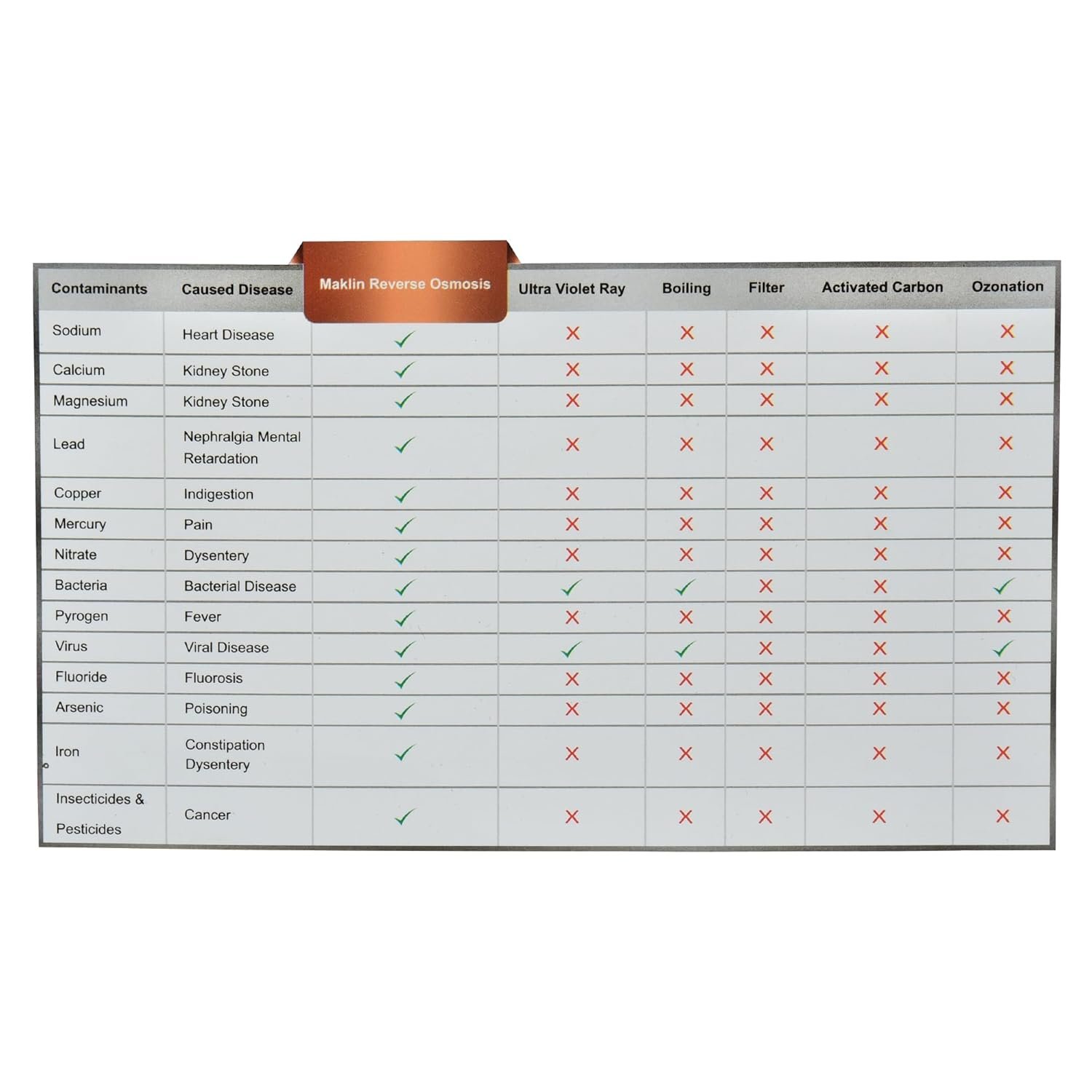 | Contaminants | Caused Disease | Maklin Reverse Osmosis | Ultra Violet Ray | Boiling | Filter | Activated Carbon | Ozonation |
|---|---|---|---|---|---|---|---|
| Sodium | Heart Disease | ✓ | ✗ | ✗ | ✗ | ✗ | ✗ |
| Calcium | Kidney Stone | ✓ | ✗ | ✗ | ✗ | ✗ | ✗ |
| Magnesium | Kidney Stone | ✓ | ✗ | ✗ | ✗ | ✗ | ✗ |
| Lead | Nephralgia Mental Retardation | ✓ | ✗ | ✗ | ✗ | ✗ | ✗ |
| Copper | Indigestion | ✓ | ✗ | ✗ | ✗ | ✗ | ✗ |
| Mercury | Pain | ✓ | ✗ | ✗ | ✗ | ✗ | ✗ |
| Nitrate | Dysentery | ✓ | ✗ | ✗ | ✗ | ✗ | ✗ |
| Bacteria | Bacterial Disease | ✓ | ✓ | ✓ | ✗ | ✗ | ✓ |
| Pyrogen | Fever | ✓ | ✗ | ✗ | ✗ | ✗ | ✗ |
| Virus | Viral Disease | ✓ | ✓ | ✓ | ✗ | ✗ | ✓ |
| Fluoride | Fluorosis | ✓ | ✗ | ✗ | ✗ | ✗ | ✗ |
| Arsenic | Poisoning | ✓ | ✗ | ✗ | ✗ | ✗ | ✗ |
| Iron | Constipation Dysentery | ✓ | ✗ | ✗ | ✗ | ✗ | ✗ |
| Insecticides & Pesticides | Cancer | ✓ | ✗ | ✗ | ✗ | ✗ | ✗ |